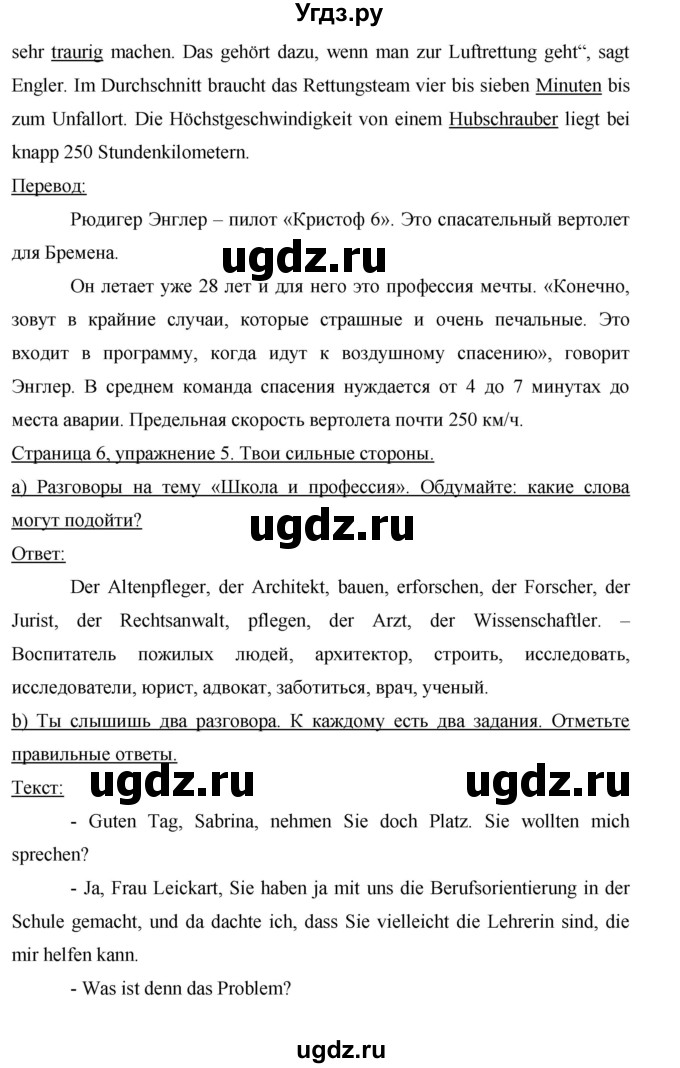 Угдз.ру

sehr traurig machen. Das gehört dazu, wenn man zur Luftrettung geht“, sagt Engler. Im Durchschnitt braucht das Rettungsteam vier bis sieben Minuten bis zum Unfallort. Die Höchstgeschwindigkeit von einem Hubschrauber liegt bei knapp 250 Stundenkilometern.

Перевод:

Рюдигер Энглер – пилот «Кристоф 6». Это спасательный вертолет для Бремена.

ugdz.ru

Он летает уже 28 лет и для него это профессия мечты. «Конечно, зовут в крайние случаи, которые страшные и очень печальные. Это входит в программу, когда идут к воздушному спасению», говорит Энглер. В среднем команда спасения нуждается от 4 до 7 минутах до места аварии. Предельная скорость вертолета почти 250 км/ч.

Страница 6, упражнение 5. Твои сильные стороны.

a) Разговоры на тему «Школа и профессия». Обдумайте: какие слова могут подойти?

ugdz.ru

Ответ:

Der Altenpfleger, der Architekt, bauen, erforschen, der Forscher, der Jurist, der Rechtsanwalt, pflegen, der Arzt, der Wissenschaftler. – Воспитатель пожилых людей, архитектор, строить, исследовать, исследователи, юрист, адвокат, заботиться, врач, ученый.

b) Ты слышишь два разговора. К каждому есть два задания. Отметьте правильные ответы.

Текст: ugdz.ru ugdz.ru

- Guten Tag, Sabrina, nehmen Sie doch Platz. Sie wollten mich sprechen?

- Ja, Frau Leickart, Sie haben ja mit uns die Berufsorientierung in der Schule gemacht, und da dachte ich, dass Sie vielleicht die Lehrerin sind, die mir helfen kann.

- Was ist denn das Problem?

ugdz.ru